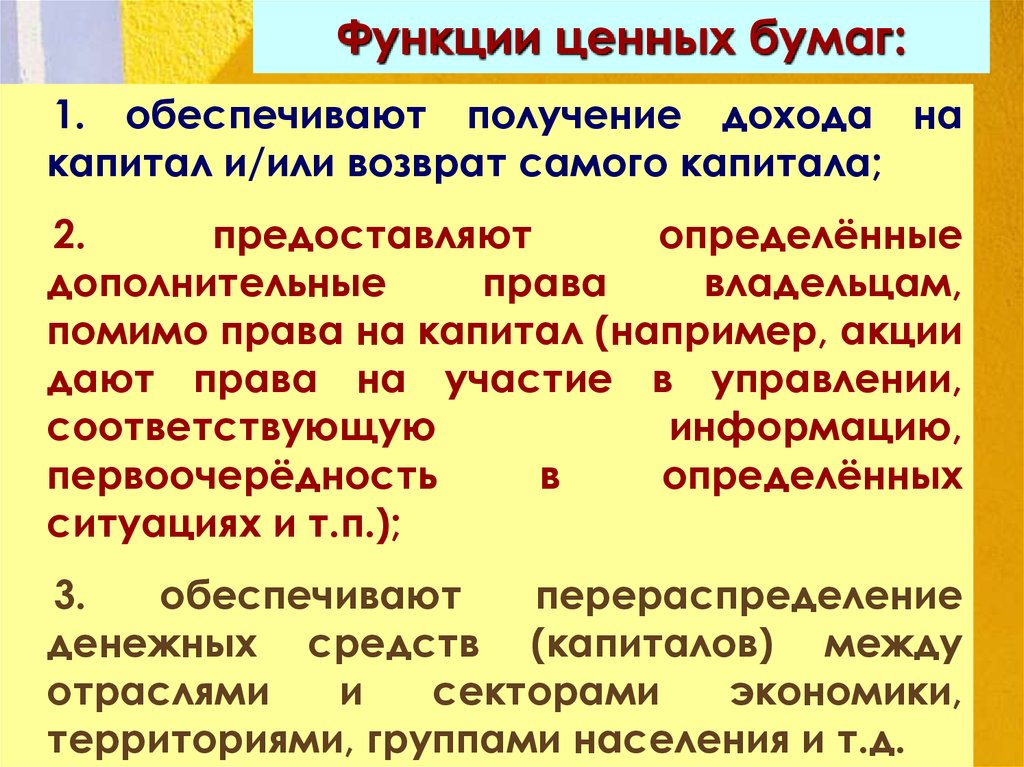 Функции ценных бумаг:

1. обеспечивают получение дохода на капитал и/или возврат самого капитала;

2. предоставляют определённые дополнительные права владельцам, помимо права на капитал (например, акции дают права на участие в управлении, соответствующую информацию, первоочерёдность в определённых ситуациях и т.п.);

3. обеспечивают перераспределение денежных средств (капиталов) между отраслями и секторами экономики, территориями, группами населения и т.д.